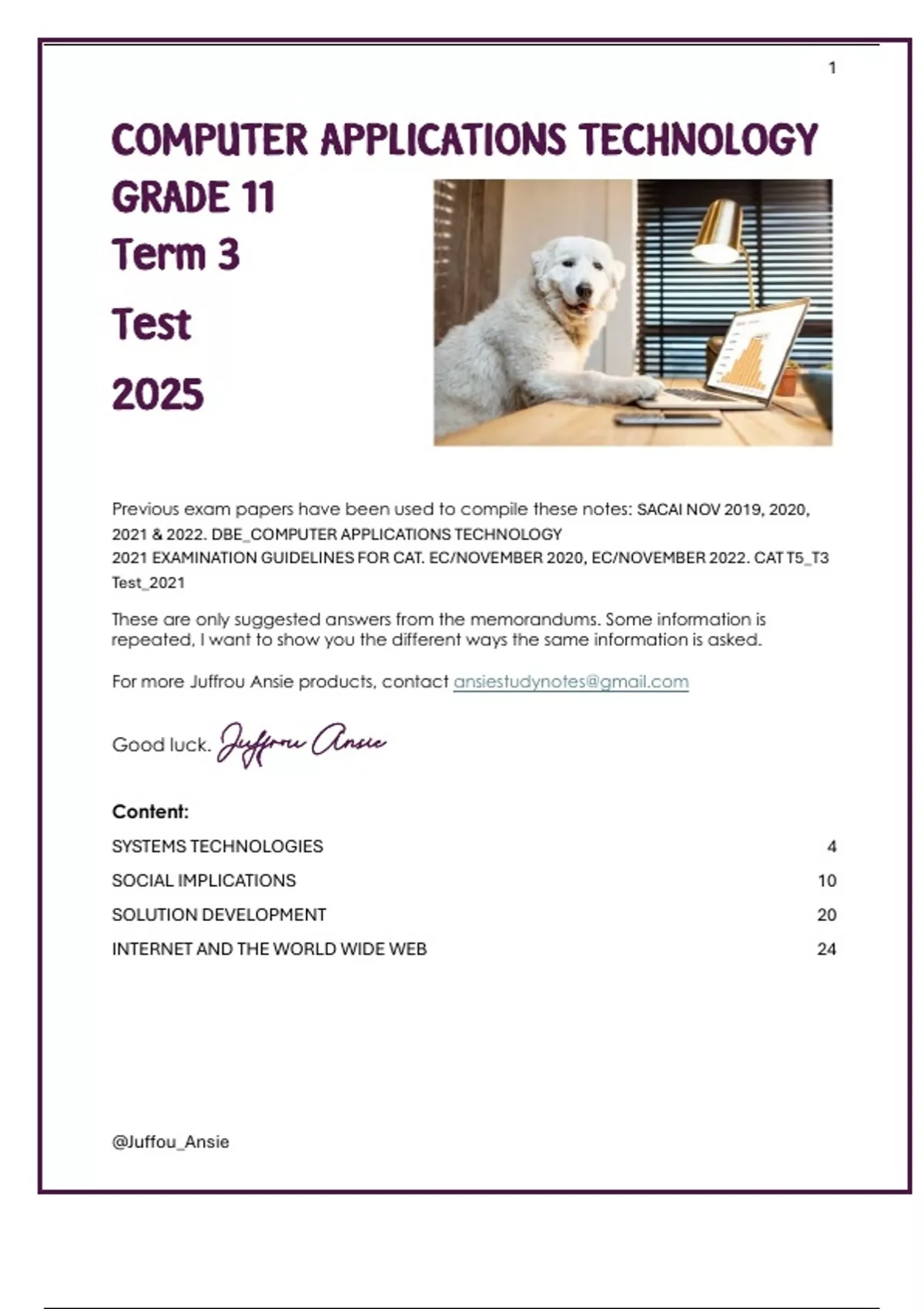 1

COMPUTER APPLICATIONS TECHNOLOGY

GRADE 11

Term 3

Test

2025

Previous exam papers have been used to compile these notes: SACAI NOV 2019, 2020, 2021 & 2022. DBE_COMPUTER APPLICATIONS TECHNOLOGY 2021 EXAMINATION GUIDELINES FOR CAT. EC/NOVEMBER 2020, EC/NOVEMBER 2022. CAT T5_T3 Test_2021

These are only suggested answers from the memorandums. Some information is repeated, I want to show you the different ways the same information is asked.

For more Juffrou Ansie products, contact ansiestudynotes@gmail.com

Good luck. Juffrou Ansie

Content:

SYSTEMS TECHNOLOGIES 4

SOCIAL IMPLICATIONS 10

SOLUTION DEVELOPMENT 20

INTERNET AND THE WORLD WIDE WEB 24

@Juffou_Ansie